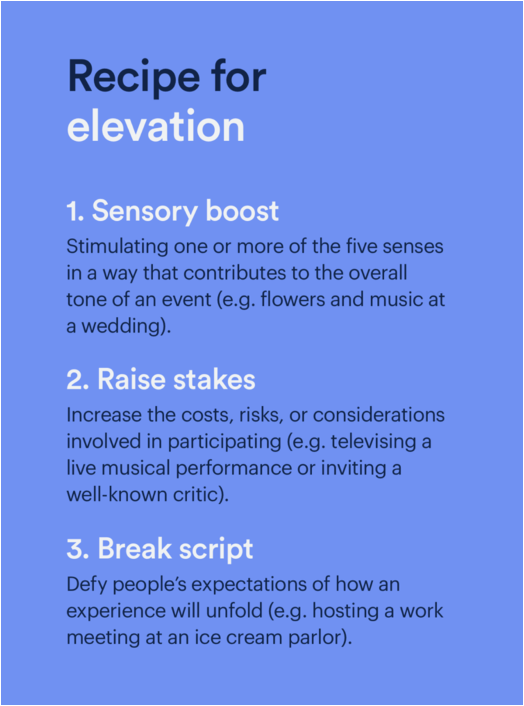 Recipe for elevation

1. Sensory boost

Stimulating one or more of the five senses in a way that contributes to the overall tone of an event (e.g. flowers and music at a wedding).

2. Raise stakes

Increase the costs, risks, or considerations involved in participating (e.g. televising a live musical performance or inviting a well-known critic).

3. Break script

Defy people's expectations of how an experience will unfold (e.g. hosting a work meeting at an ice cream parlor).